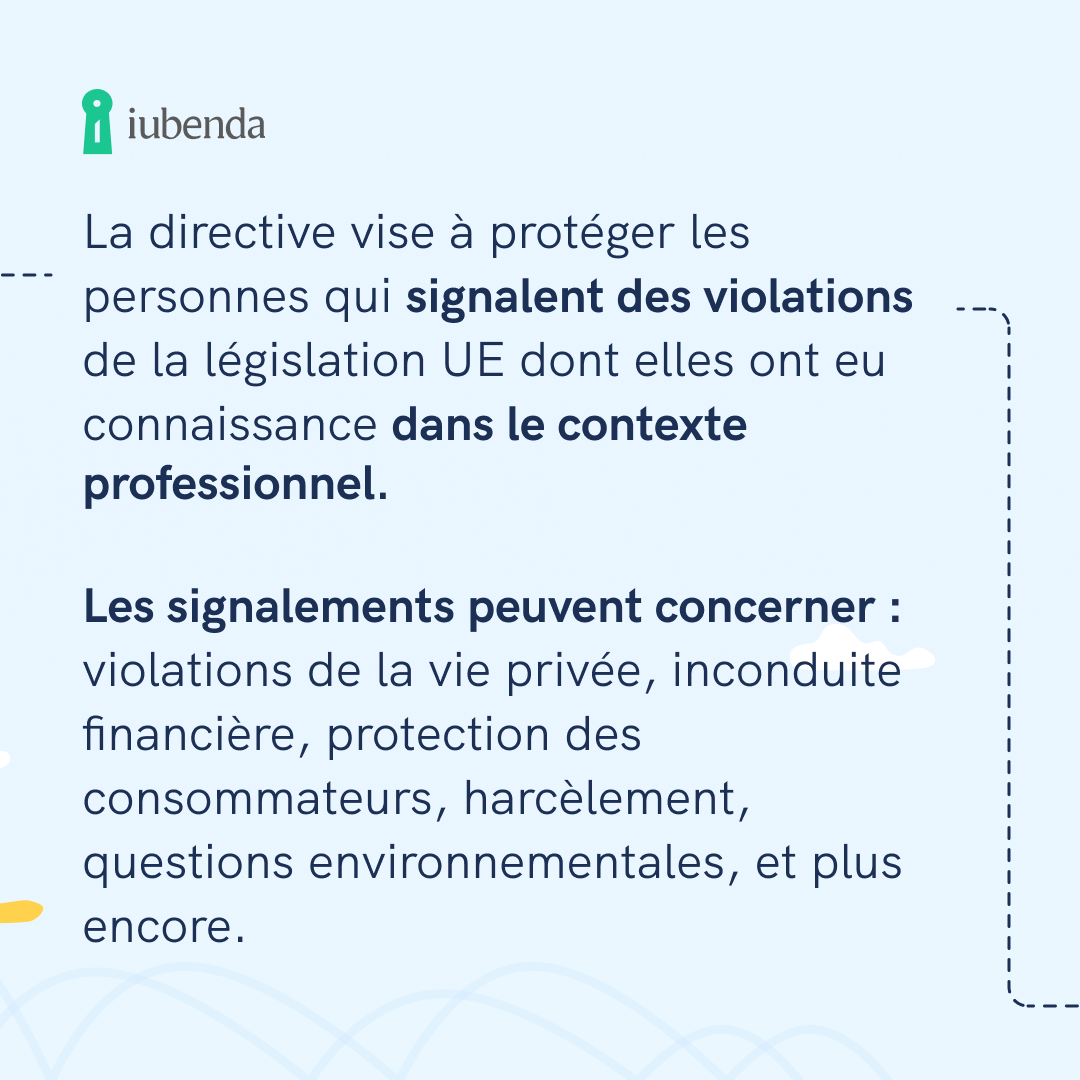 iubenda

La directive vise à protéger les personnes qui signalent des violations de la législation UE dont elles ont eu connaissance dans le contexte professionnel.

Les signalements peuvent concerner : violations de la vie privée, inconduite financière, protection des consommateurs, harcèlement, questions environnementales, et plus encore.